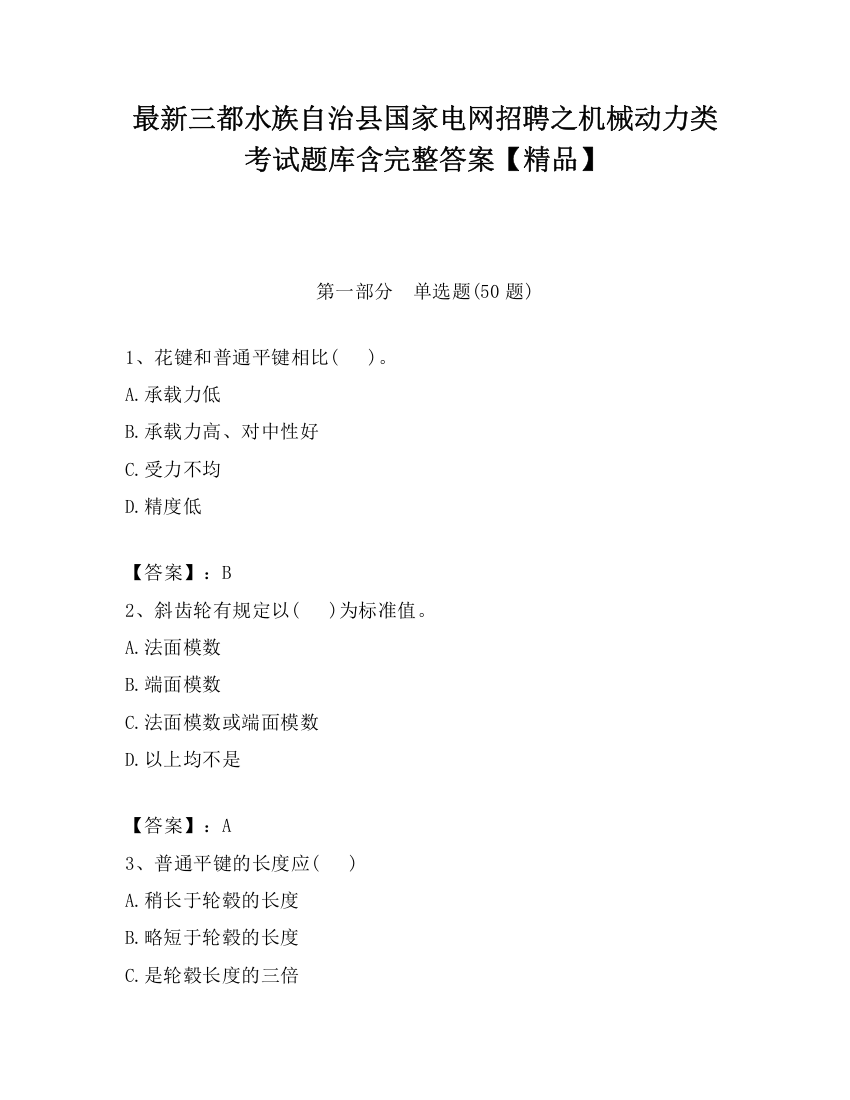 最新三都水族自治县国家电网招聘之机械动力类考试题库含完整答案【精品】

第一部分　单选题(50 题)

1、花键和普通平键相比(　)。

A.承载力低

B.承载力高、对中性好

C.受力不均

D.精度低

【答案】：B

2、斜齿轮有规定以(　)为标准值。

A.法面模数

B.端面模数

C.法面模数或端面模数

D.以上均不是

【答案】：A

3、普通平键的长度应(　)

A.稍长于轮毂的长度

B.略短于轮毂的长度

C.是轮毂长度的三倍